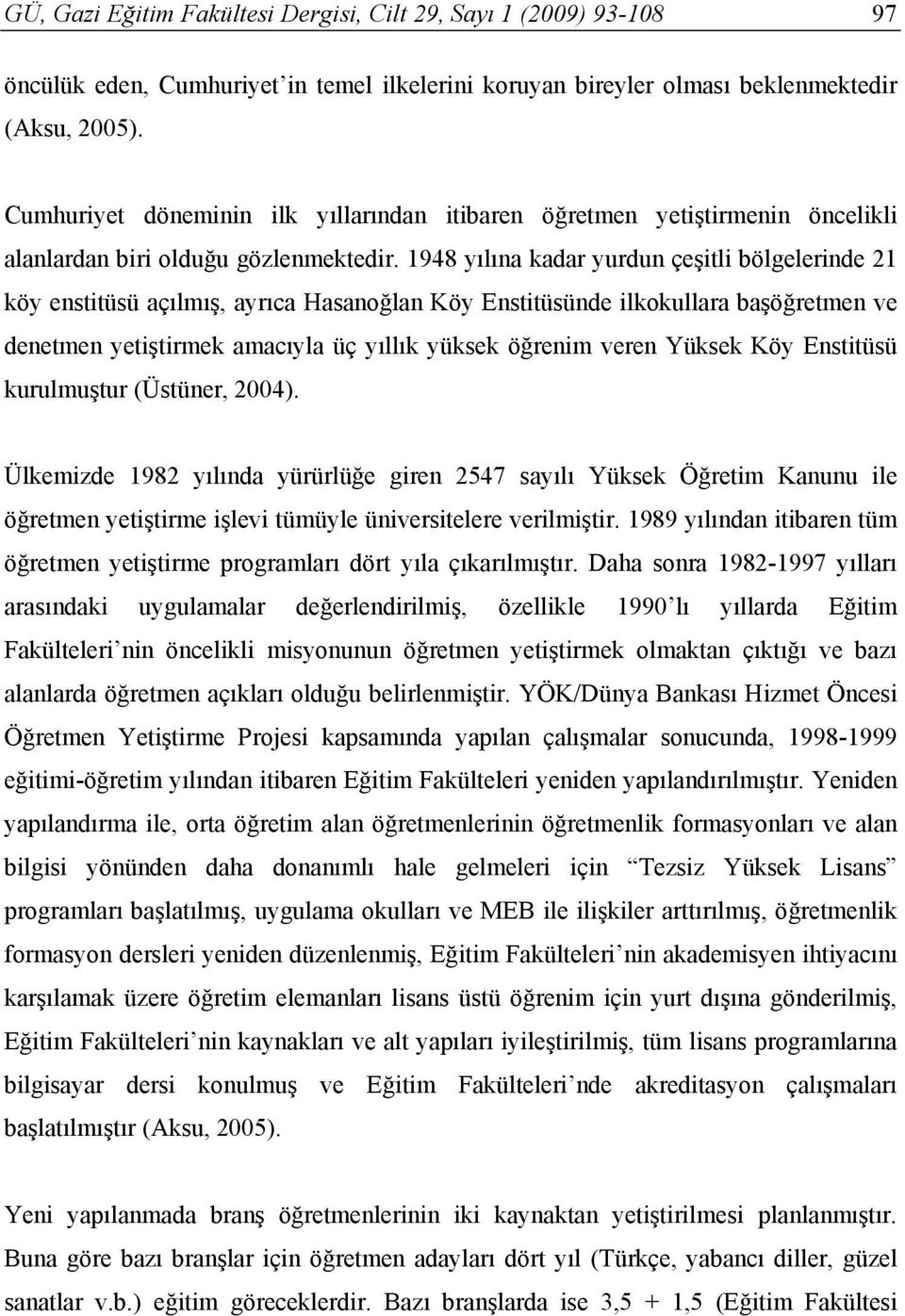 GÜ, Gazi Eğitim Fakültesi Dergisi, Cilt 29, Sayı 1 (2009) 93-108 97

öncülük eden, Cumhuriyet'in temel ilkelerini koruyan bireyler olması beklenmektedir (Aksu, 2005).

Cumhuriyet döneminin ilk yıllarından itibaren öğretmen yetiştirmenin öncelikli alanlardan biri olduğu gözlenmektedir. 1948 yılına kadar yurdun çeşitli bölgelerinde 21 köy enstitüsü açılmış, ayrıca Hasanoğlan Köy Enstitüsünde ilkokullara başöğretmen ve denetmen yetiştirmek amacıyla üç yıllık yüksek öğrenim veren Yüksek Köy Enstitüsü kurulmuştur (Üstüner, 2004).

Ülkemizde 1982 yılında yürürlüğe giren 2547 sayılı Yüksek Öğretim Kanunu ile öğretmen yetiştirme işlevi tümüyle üniversitelere verilmiştir. 1989 yılından itibaren tüm öğretmen yetiştirme programları dört yıla çıkarılmıştır. Daha sonra 1982-1997 yılları arasındaki uygulamalar değerlendirilmiş, özellikle 1990'lı yıllarda Eğitim Fakülteleri'nin öncelikli misyonunun öğretmen yetiştirmek olmaktan çıktığı ve bazı alanlarda öğretmen açıkları olduğu belirlenmiştir. YÖK/Dünya Bankası Hizmet Öncesi Öğretmen Yetiştirme Projesi kapsamında yapılan çalışmalar sonucunda, 1998-1999 eğitimi-öğretim yılından itibaren Eğitim Fakülteleri yeniden yapılandırılmıştır. Yeniden yapılandırma ile, orta öğretim alan öğretmenlerinin öğretmenlik formasyonları ve alan bilgisi yönünden daha donanımlı hale gelmeleri için "Tezsiz Yüksek Lisans" programları başlatılmış, uygulama okulları ve MEB ile ilişkiler arttırılmış, öğretmenlik formasyon dersleri yeniden düzenlenmiş, Eğitim Fakülteleri'nin akademisyen ihtiyacını karşılamak üzere öğretim elemanları lisans üstü öğrenim için yurt dışına gönderilmiş, Eğitim Fakülteleri'nin kaynakları ve alt yapıları iyileştirilmiş, tüm lisans programlarına bilgisayar dersi konulmuş ve Eğitim Fakülteleri'nde akreditasyon çalışmaları başlatılmıştır (Aksu, 2005).

Yeni yapılanmada branş öğretmenlerinin iki kaynaktan yetiştirilmesi planlanmıştır. Buna göre bazı branşlar için öğretmen adayları dört yıl (Türkçe, yabancı diller, güzel sanatlar v.b.) eğitim göreceklerdir. Bazı branşlarda ise 3,5 + 1,5 (Eğitim Fakültesi